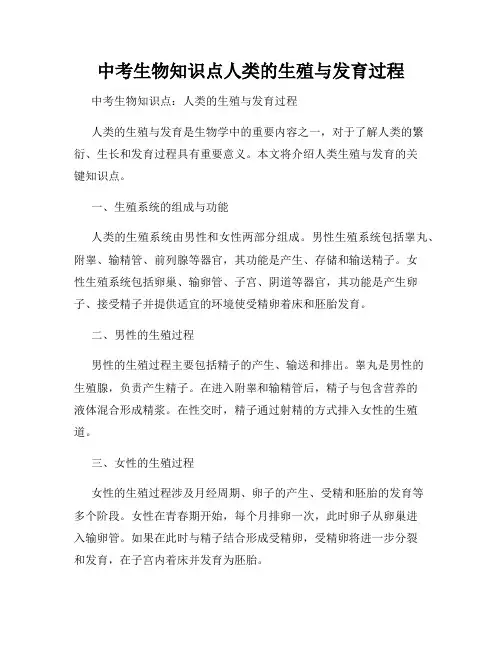 中考生物知识点人类的生殖与发育过程

中考生物知识点：人类的生殖与发育过程

人类的生殖与发育是生物学中的重要内容之一，对于了解人类的繁衍、生长和发育过程具有重要意义。本文将介绍人类生殖与发育的关键知识点。

一、生殖系统的组成与功能

人类的生殖系统由男性和女性两部分组成。男性生殖系统包括睾丸、附睾、输精管、前列腺等器官，其功能是产生、存储和输送精子。女性生殖系统包括卵巢、输卵管、子宫、阴道等器官，其功能是产生卵子、接受精子并提供适宜的环境使受精卵着床和胚胎发育。

二、男性的生殖过程

男性的生殖过程主要包括精子的产生、输送和排出。睾丸是男性的生殖腺，负责产生精子。在进入附睾和输精管后，精子与包含营养的液体混合形成精浆。在性交时，精子通过射精的方式排入女性的生殖道。

三、女性的生殖过程

女性的生殖过程涉及月经周期、卵子的产生、受精和胚胎的发育等多个阶段。女性在青春期开始，每个月排卵一次，此时卵子从卵巢进入输卵管。如果在此时与精子结合形成受精卵，受精卵将进一步分裂和发育，在子宫内着床并发育为胚胎。